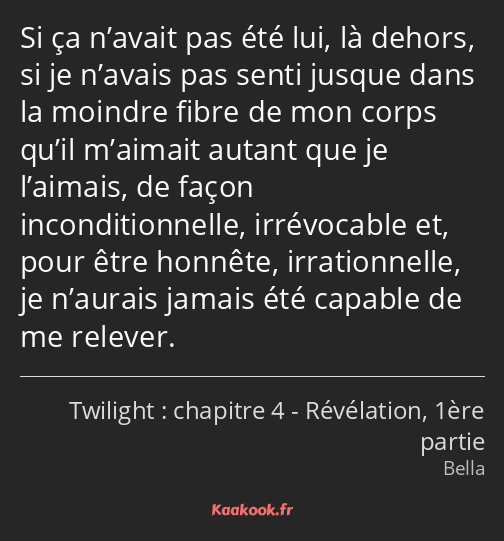 Si ça n’avait pas été lui, là dehors, si je n’avais pas senti jusque dans la moindre fibre de mon corps qu’il m’aimait autant que je l’aimais, de façon inconditionnelle, irrévocable et, pour être honnête, irrationnelle, je n’aurais jamais été capable de me relever.

Twilight : chapitre 4 - Révélation, 1ère partie
Bella

Kaakook.fr